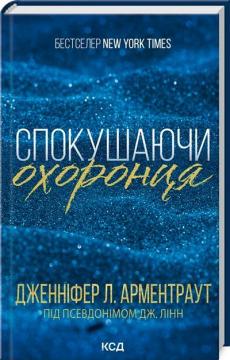 БЕСТСЕЛЕР NEW YORK TIMES

СПОКУШАЮЧИ
охоронця

ДЖЕННІФЕР Л. АРМЕНТРАУТ
ПІД ПСЕВДОНІМОМ ДЖ. ЛІНН

КСД